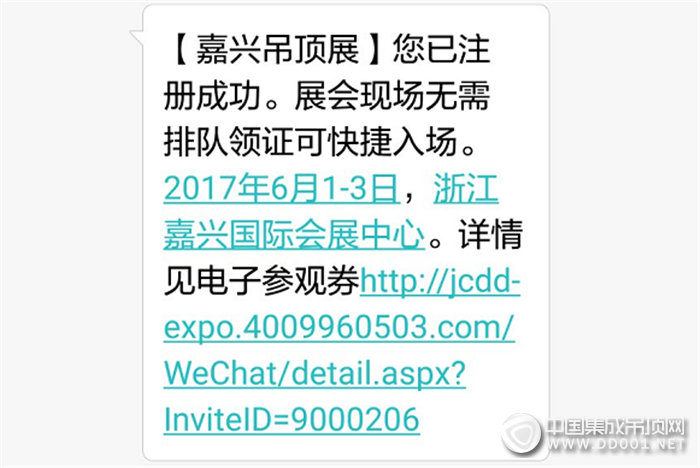 【嘉兴吊顶展】您已注册成功。展会现场无需排队领证可快捷入场。2017年6月1-3日，浙江嘉兴国际会展中心。详情见电子参观券http://jcdd-expo.4009960503.com/WeChat/detail.aspx?InviteID=9000206

中国集成吊顶网
WWW.DD001.NET